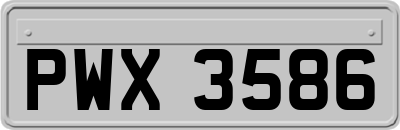 PWX 3586